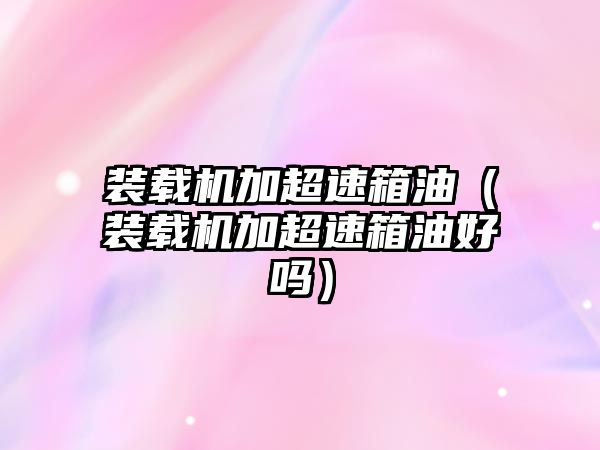 装载机加超速箱油（装载机加超速箱油好吗）